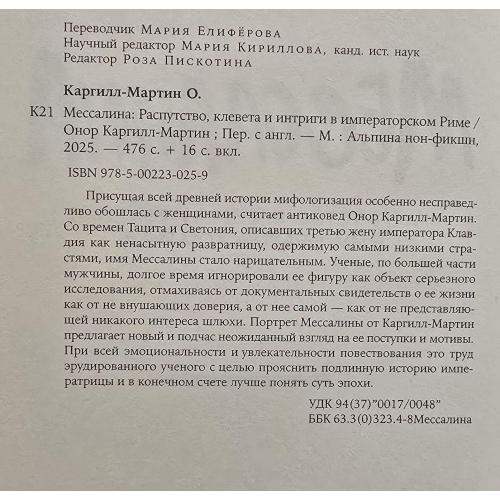 Переводчик Мария Елифёрова
Научный редактор Мария Кириллова, канд. ист. наук
Редактор Роза Пискотина

Каргилл-Мартин О.

К21 Мессалина: Распутство, клевета и интриги в императорском Риме / Онор Каргилл-Мартин ; Пер. с англ. — М. : Альпина нон-фикшн, 2025. — 476 с. + 16 с. вкл.

ISBN 978-5-00223-025-9

Присущая всей древней истории мифологизация особенно несправедливо обошлась с женщинами, считает антиковед Онор Каргилл-Мартин. Со времен Тацита и Светония, описавших третью жену императора Клавдия как ненасытную развратницу, одержимую самыми низкими страстями, имя Мессалины стало нарицательным. Ученые, по большей части мужчины, долгое время игнорировали ее фигуру как объект серьезного исследования, отмахиваясь от документальных свидетельств о ее жизни как от не внушающих доверия, а от нее самой — как от не представляющей никакого интереса шлюхи. Портрет Мессалины от Каргилл-Мартин предлагает новый и подчас неожиданный взгляд на ее поступки и мотивы. При всей эмоциональности и увлекательности повествования это труд эрудированного ученого с целью прояснить подлинную историю императрицы и в конечном счете лучше понять суть эпохи.

УДК 94(37)"0017/0048"
ББК 63.3(0)323.4-8Мессалина